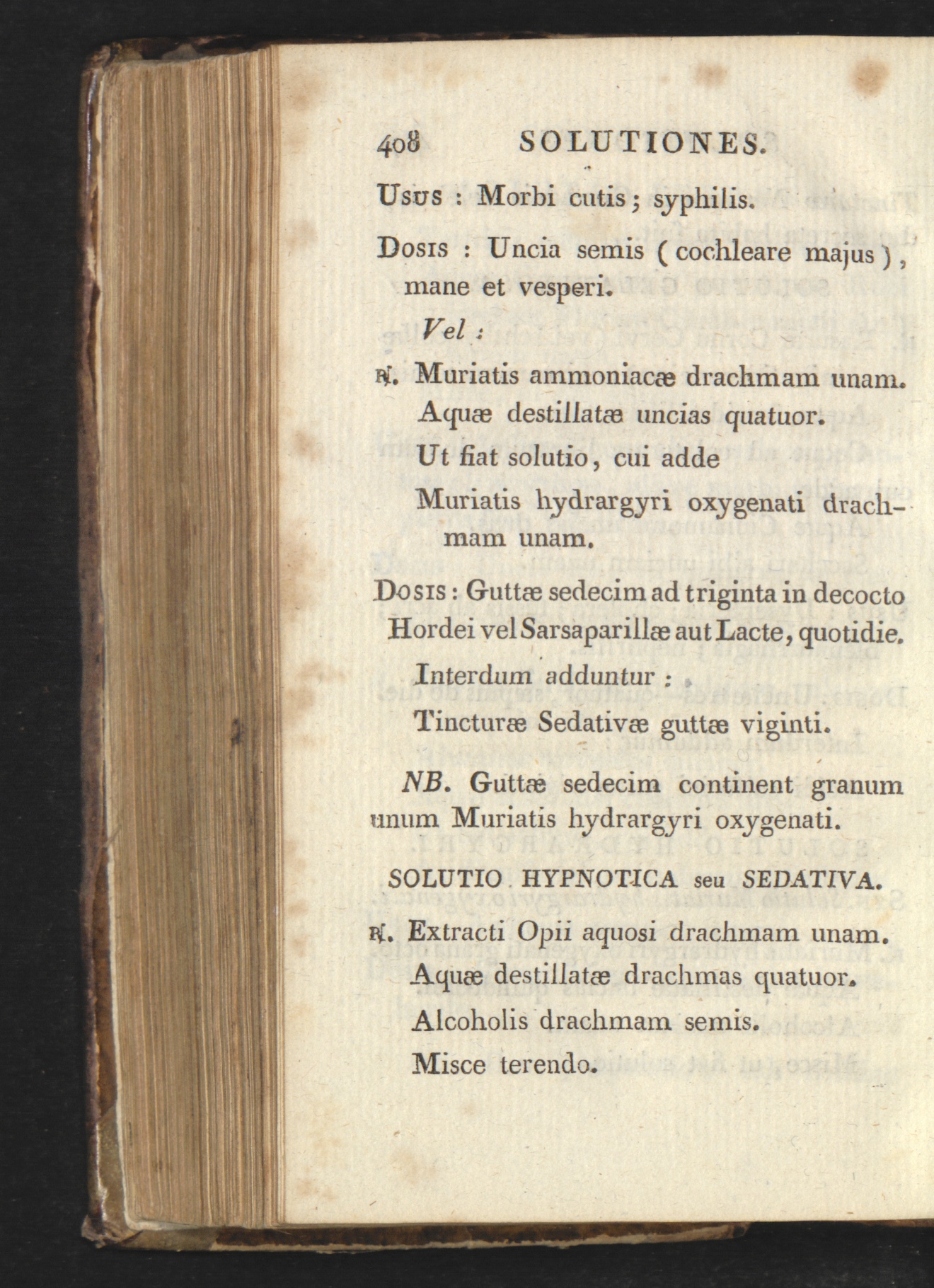 408 SOLUTIONES.

Usus : Morbi cutis ; syphilis.

Dosis : Uncia semis ( cochleare majus ), mane et vesperi.

Vel :

℞. Muriatis ammoniacæ drachmam unam.
Aquæ destillatæ uncias quatuor.
Ut fiat solutio, cui adde
Muriatis hydrargyri oxygenati drachmam unam.

Dosis : Guttæ sedecim ad triginta in decocto Hordei vel Sarsaparillæ aut Lacte, quotidie.
Interdum adduntur :
Tincturæ Sedativæ guttæ viginti.

NB. Guttæ sedecim continent granum unum Muriatis hydrargyri oxygenati.

SOLUTIO HYPNOTICA seu SEDATIVA.

℞. Extracti Opii aquosi drachmam unam.
Aquæ destillatæ drachmas quatuor.
Alcoholis drachmam semis.
Misce terendo.